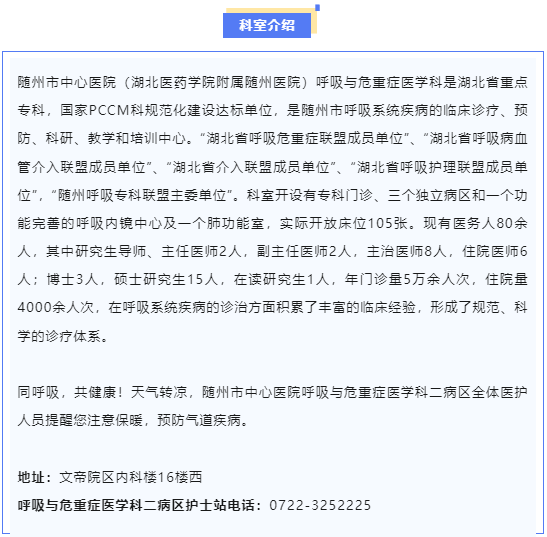 科室介绍

随州市中心医院（湖北医药学院附属随州医院）呼吸与危重症医学科是湖北省重点专科，国家PCCM科规范化建设达标单位，是随州市呼吸系统疾病的临床诊疗、预防、科研、教学和培训中心。“湖北省呼吸危重症联盟成员单位”、“湖北省呼吸病血管介入联盟成员单位”、“湖北省介入联盟成员单位”、“湖北省呼吸护理联盟成员单位”，“随州呼吸专科联盟主委单位”。科室开设有专科门诊、三个独立病区和一个功能完善的呼吸内镜中心及一个肺功能室，实际开放床位105张。现有医务人80余人，其中研究生导师、主任医师2人，副主任医师2人，主治医师8人，住院医师6人；博士3人，硕士研究生15人，在读研究生1人，年门诊量5万余人次，住院量4000余人次，在呼吸系统疾病的诊治方面积累了丰富的临床经验，形成了规范、科学的诊疗体系。

同呼吸，共健康！天气转凉，随州市中心医院呼吸与危重症医学科二病区全体医护人员提醒您注意保暖，预防气道疾病。

地址：文帝院区内科楼16楼西
呼吸与危重症医学科二病区护士站电话：0722-3252225